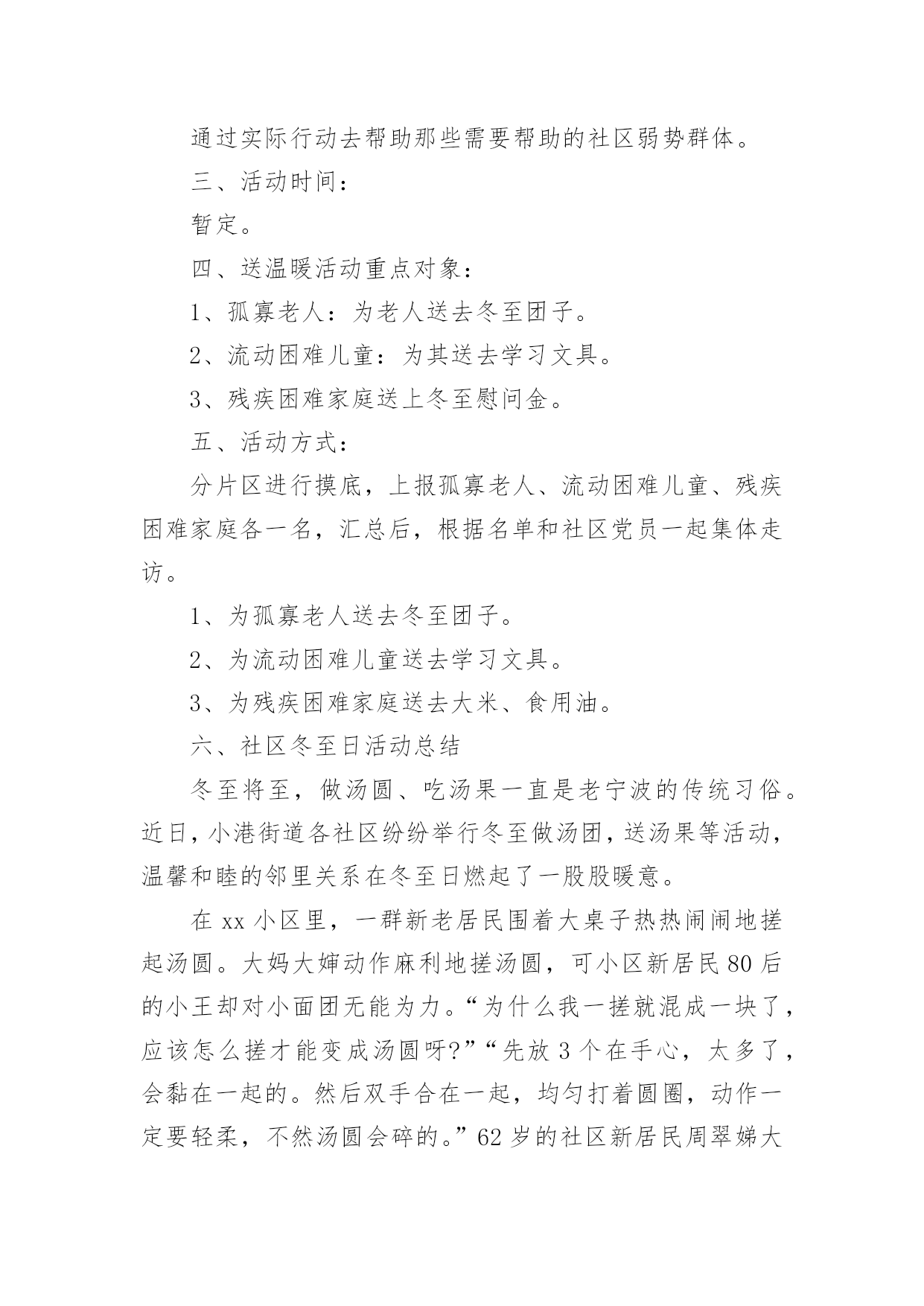 通过实际行动去帮助那些需要帮助的社区弱势群体。

三、活动时间：

暂定。

四、送温暖活动重点对象：

1、孤寡老人：为老人送去冬至团子。

2、流动困难儿童：为其送去学习文具。

3、残疾困难家庭送上冬至慰问金。

五、活动方式：

分片区进行摸底，上报孤寡老人、流动困难儿童、残疾困难家庭各一名，汇总后，根据名单和社区党员一起集体走访。

1、为孤寡老人送去冬至团子。

2、为流动困难儿童送去学习文具。

3、为残疾困难家庭送去大米、食用油。

六、社区冬至日活动总结

冬至将至，做汤圆、吃汤果一直是老宁波的传统习俗。近日，小港街道各社区纷纷举行冬至做汤团，送汤果等活动，温馨和睦的邻里关系在冬至日燃起了一股股暖意。

在 xx 小区里，一群新老居民围着大桌子热热闹闹地搓起汤圆。大妈大婶动作麻利地搓汤圆，可小区新居民 80 后的小王却对小面团无能为力。“为什么我一搓就混成一块了，应该怎么搓才能变成汤圆呀?”“先放 3 个在手心，太多了，会黏在一起的。然后双手合在一起，均匀打着圆圈，动作一定要轻柔，不然汤圆会碎的。”62 岁的社区新居民周翠娣大